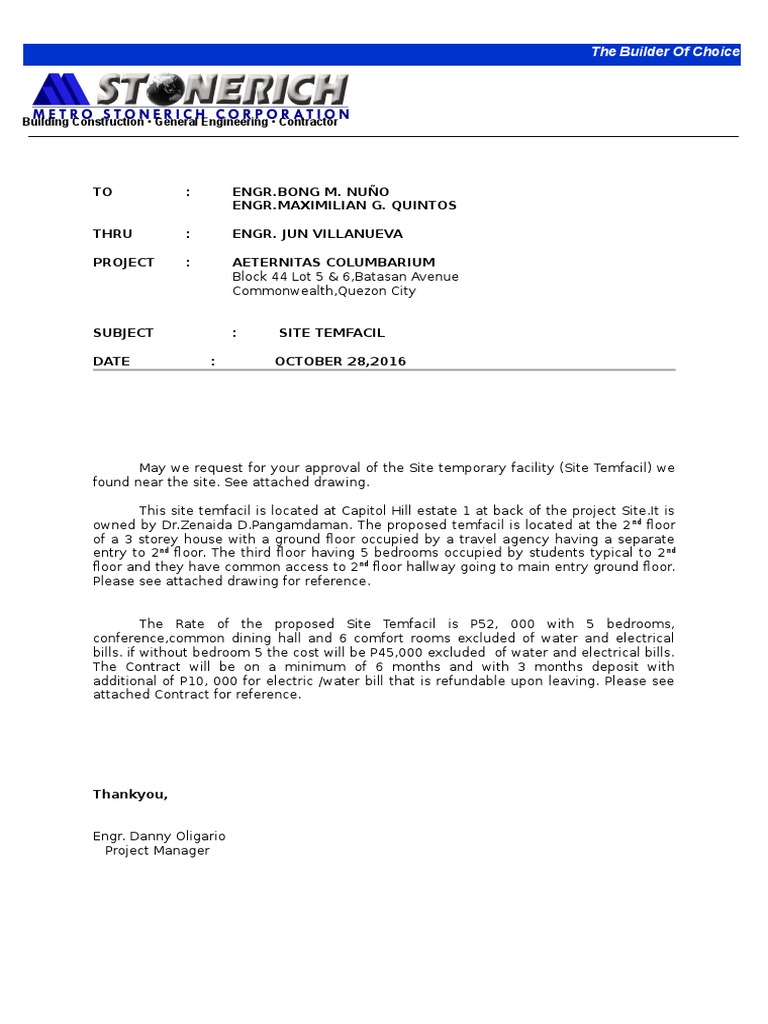 The Builder Of Choice

STONERICH
METRO STONERICH CORPORATION
Building Construction • General Engineering • Contractor

TO : ENGR.BONG M. NUÑO
ENGR.MAXIMILIAN G. QUINTOS

THRU : ENGR. JUN VILLANUEVA

PROJECT : AETERNITAS COLUMBARIUM
Block 44 Lot 5 & 6,Batasan Avenue
Commonwealth,Quezon City

SUBJECT : SITE TEMFACIL

DATE : OCTOBER 28,2016

May we request for your approval of the Site temporary facility (Site Temfacil) we found near the site. See attached drawing.

This site temfacil is located at Capitol Hill estate 1 at back of the project Site.It is owned by Dr.Zenaida D.Pangamdaman. The proposed temfacil is located at the 2$^{nd}$ floor of a 3 storey house with a ground floor occupied by a travel agency having a separate entry to 2$^{nd}$ floor. The third floor having 5 bedrooms occupied by students typical to 2$^{nd}$ floor and they have common access to 2$^{nd}$ floor hallway going to main entry ground floor. Please see attached drawing for reference.

The Rate of the proposed Site Temfacil is P52, 000 with 5 bedrooms, conference,common dining hall and 6 comfort rooms excluded of water and electrical bills. if without bedroom 5 the cost will be P45,000 excluded of water and electrical bills. The Contract will be on a minimum of 6 months and with 3 months deposit with additional of P10, 000 for electric /water bill that is refundable upon leaving. Please see attached Contract for reference.

Thankyou,

Engr. Danny Oligario
Project Manager